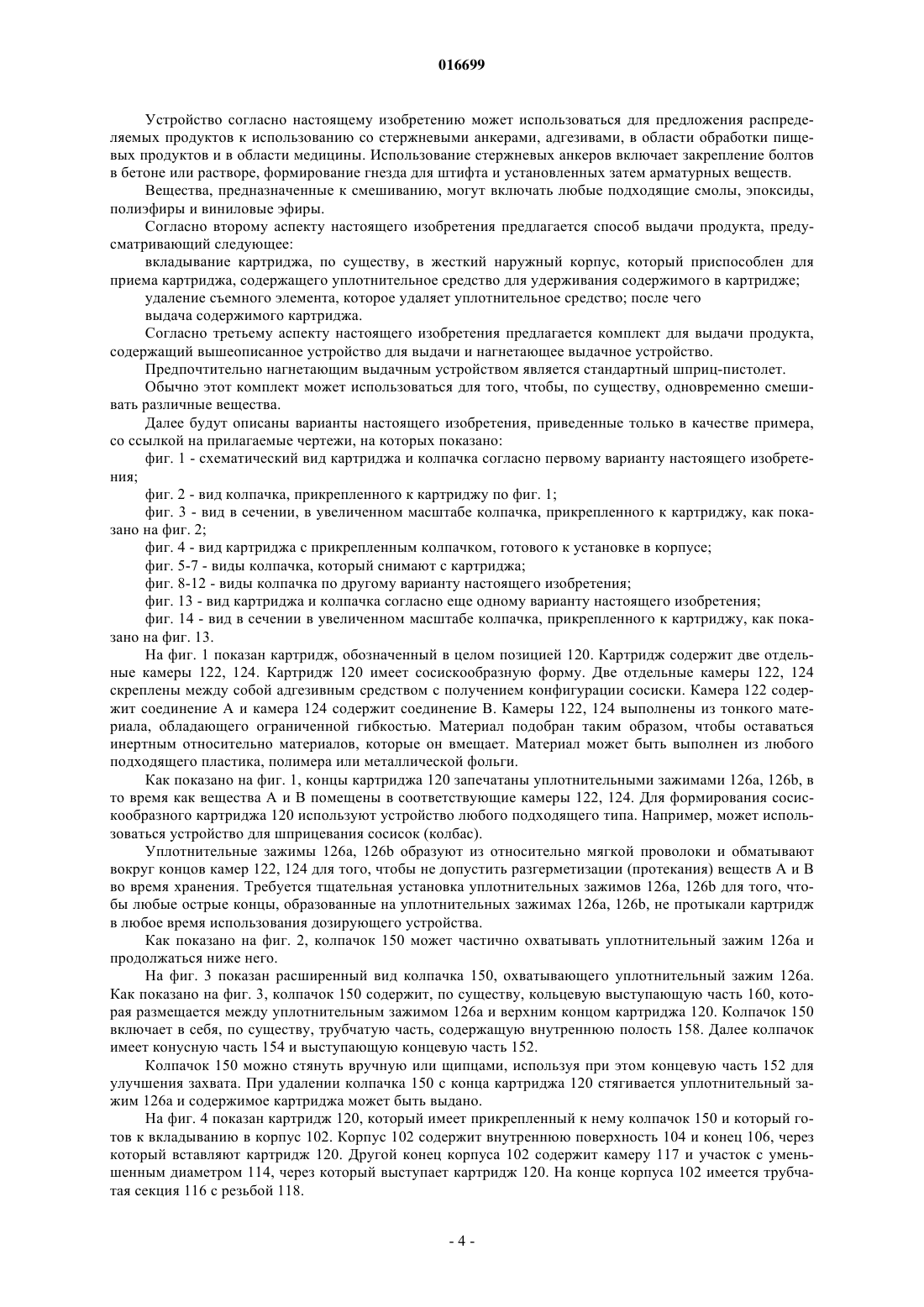 016699

Устройство согласно настоящему изобретению может использоваться для предложения распределяемых продуктов к использованию со стержневыми анкерами, адгезивами, в области обработки пищевых продуктов и в области медицины. Использование стержневых анкеров включает закрепление болтов в бетоне или растворе, формирование гнезда для штифта и установленных затем арматурных веществ.

Вещества, предназначенные к смешиванию, могут включать любые подходящие смолы, эпоксиды, полиэфиры и виниловые эфиры.

Согласно второму аспекту настоящего изобретения предлагается способ выдачи продукта, предусматривающий следующее:

вкладывание картриджа, по существу, в жесткий наружный корпус, который приспособлен для приема картриджа, содержащего уплотнительное средство для удерживания содержимого в картридже;

удаление съемного элемента, которое удаляет уплотнительное средство; после чего

выдача содержимого картриджа.

Согласно третьему аспекту настоящего изобретения предлагается комплект для выдачи продукта, содержащий вышеописанное устройство для выдачи и нагнетающее выдачное устройство.

Предпочтительно нагнетающим выдачным устройством является стандартный шприц-пистолет.

Обычно этот комплект может использоваться для того, чтобы, по существу, одновременно смешивать различные вещества.

Далее будут описаны варианты настоящего изобретения, приведенные только в качестве примера, со ссылкой на прилагаемые чертежи, на которых показано:

фиг. 1 - схематический вид картриджа и колпачка согласно первому варианту настоящего изобретения;

фиг. 2 - вид колпачка, прикрепленного к картриджу по фиг. 1;

фиг. 3 - вид в сечении, в увеличенном масштабе колпачка, прикрепленного к картриджу, как показано на фиг. 2;

фиг. 4 - вид картриджа с прикрепленным колпачком, готового к установке в корпусе;

фиг. 5-7 - виды колпачка, который снимают с картриджа;

фиг. 8-12 - виды колпачка по другому варианту настоящего изобретения;

фиг. 13 - вид картриджа и колпачка согласно еще одному варианту настоящего изобретения;

фиг. 14 - вид в сечении в увеличенном масштабе колпачка, прикрепленного к картриджу, как показано на фиг. 13.

На фиг. 1 показан картридж, обозначенный в целом позицией 120. Картридж содержит две отдельные камеры 122, 124. Картридж 120 имеет сосискообразную форму. Две отдельные камеры 122, 124 скреплены между собой адгезивным средством с получением конфигурации сосиски. Камера 122 содержит соединение А и камера 124 содержит соединение В. Камеры 122, 124 выполнены из тонкого материала, обладающего ограниченной гибкостью. Материал подобран таким образом, чтобы оставаться инертным относительно материалов, которые он вмещает. Материал может быть выполнен из любого подходящего пластика, полимера или металлической фольги.

Как показано на фиг. 1, концы картриджа 120 запечатаны уплотнительными зажимами 126a, 126b, в то время как вещества А и В помещены в соответствующие камеры 122, 124. Для формирования сосискообразного картриджа 120 используют устройство любого подходящего типа. Например, может использоваться устройство для шприцевания сосисок (колбас).

Уплотнительные зажимы 126a, 126b образуют из относительно мягкой проволоки и обматывают вокруг концов камер 122, 124 для того, чтобы не допустить разгерметизации (протекания) веществ А и В во время хранения. Требуется тщательная установка уплотнительных зажимов 126a, 126b для того, чтобы любые острые концы, образованные на уплотнительных зажимах 126a, 126b, не протыкали картридж в любое время использования дозирующего устройства.

Как показано на фиг. 2, колпачок 150 может частично охватывать уплотнительный зажим 126a и продолжаться ниже него.

На фиг. 3 показан расширенный вид колпачка 150, охватывающего уплотнительный зажим 126a. Как показано на фиг. 3, колпачок 150 содержит, по существу, кольцевую выступающую часть 160, которая размещается между уплотнительным зажимом 126a и верхним концом картриджа 120. Колпачок 150 включает в себя, по существу, трубчатую часть, содержащую внутреннюю полость 158. Далее колпачок имеет конусную часть 154 и выступающую концевую часть 152.

Колпачок 150 можно стянуть вручную или щипцами, используя при этом концевую часть 152 для улучшения захвата. При удалении колпачка 150 с конца картриджа 120 стягивается уплотнительный зажим 126a и содержимое картриджа может быть выдано.

На фиг. 4 показан картридж 120, который имеет прикрепленный к нему колпачок 150 и который готов к вкладыванию в корпус 102. Корпус 102 содержит внутреннюю поверхность 104 и конец 106, через который вставляют картридж 120. Другой конец корпуса 102 содержит камеру 117 и участок с уменьшенным диаметром 114, через который выступает картридж 120. На конце корпуса 102 имеется трубчатая секция 116 с резьбой 118.

- 4 -